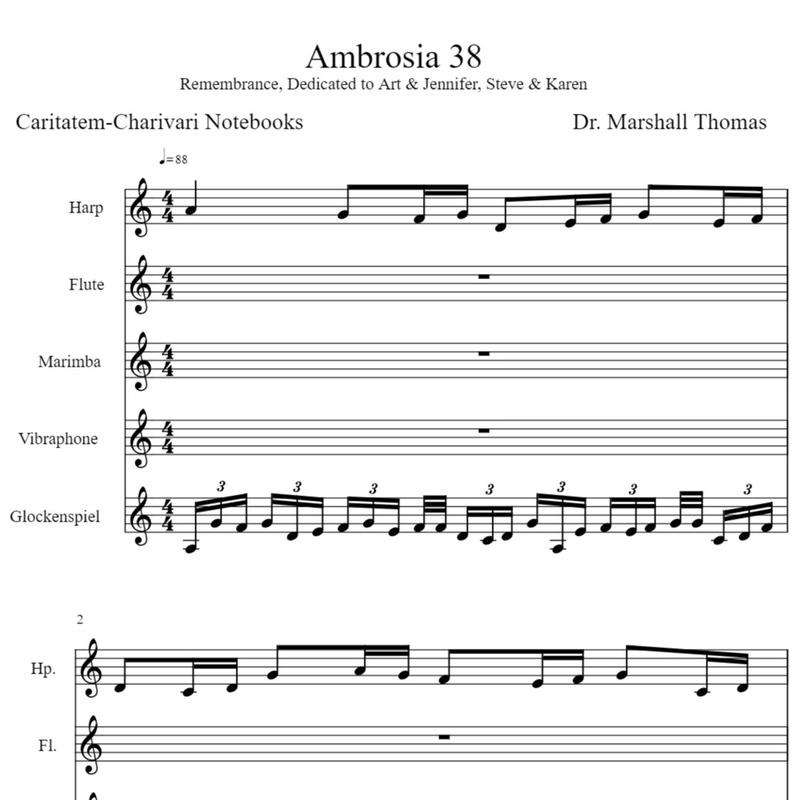 Ambrosia 38
Remembrance, Dedicated to Art & Jennifer, Steve & Karen

Caritatem-Charivari Notebooks

Dr. Marshall Thomas

♩=88

Harp

Flute

Marimba

Vibraphone

Glockenspiel

3 3 3 3 3 3 3

2

Hp.

Fl.